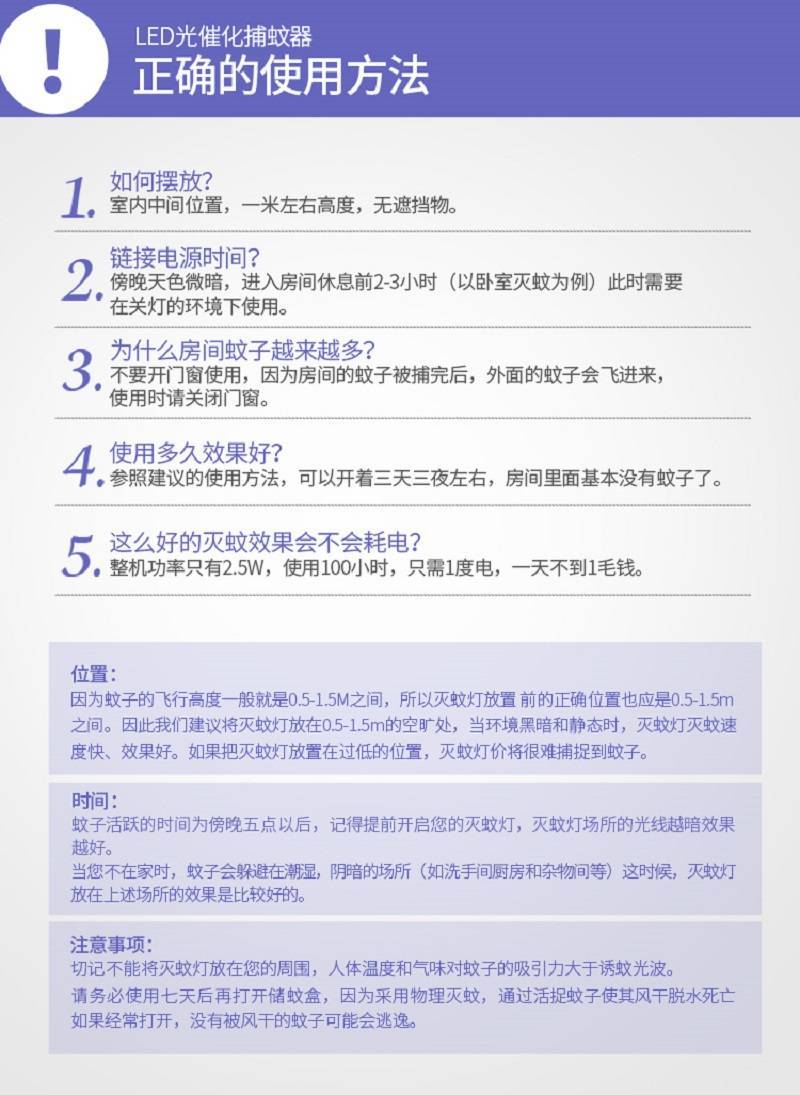 !

LED光催化捕蚊器
正确的使用方法

1. 如何摆放?
室内中间位置，一米左右高度，无遮挡物。

2. 链接电源时间?
傍晚天色微暗，进入房间休息前2-3小时（以卧室灭蚊为例）此时需要在关灯的环境下使用。

3. 为什么房间蚊子越来越多?
不要开门窗使用，因为房间的蚊子被捕完后，外面的蚊子会飞进来，使用时请关闭门窗。

4. 使用多久效果好?
参照建议的使用方法，可以开着三天三夜左右，房间里面基本没有蚊子了。

5. 这么好的灭蚊效果会不会耗电?
整机功率只有2.5W，使用100小时，只需1度电，一天不到1毛钱。

位置:
因为蚊子的飞行高度一般就是0.5-1.5M之间，所以灭蚊灯放置 前的正确位置也应是0.5-1.5m之间。因此我们建议将灭蚊灯放在0.5-1.5m的空旷处，当环境黑暗和静态时，灭蚊灯灭蚊速度快、效果好。如果把灭蚊灯放置在过低的位置，灭蚊灯价将很难捕捉到蚊子。

时间:
蚊子活跃的时间为傍晚五点以后，记得提前开启您的灭蚊灯，灭蚊灯场所的光线越暗效果越好。
当您不在家时，蚊子会躲避在潮湿，阴暗的场所（如洗手间厨房和杂物间等）这时候，灭蚊灯放在上述场所的效果是比较好的。

注意事项:
切记不能将灭蚊灯放在您的周围，人体温度和气味对蚊子的吸引力大于诱蚊光波。
请务必使用七天后再打开储蚊盒，因为采用物理灭蚊，通过活捉蚊子使其风干脱水死亡如果经常打开，没有被风干的蚊子可能会逃逸。